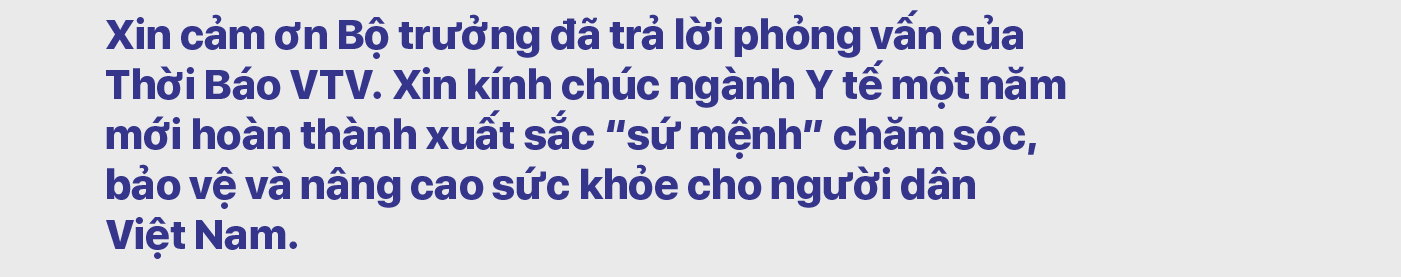 Xin cảm ơn Bộ trưởng đã trả lời phỏng vấn của Thời Báo VTV. Xin kính chúc ngành Y tế một năm mới hoàn thành xuất sắc "sứ mệnh" chăm sóc, bảo vệ và nâng cao sức khỏe cho người dân Việt Nam.